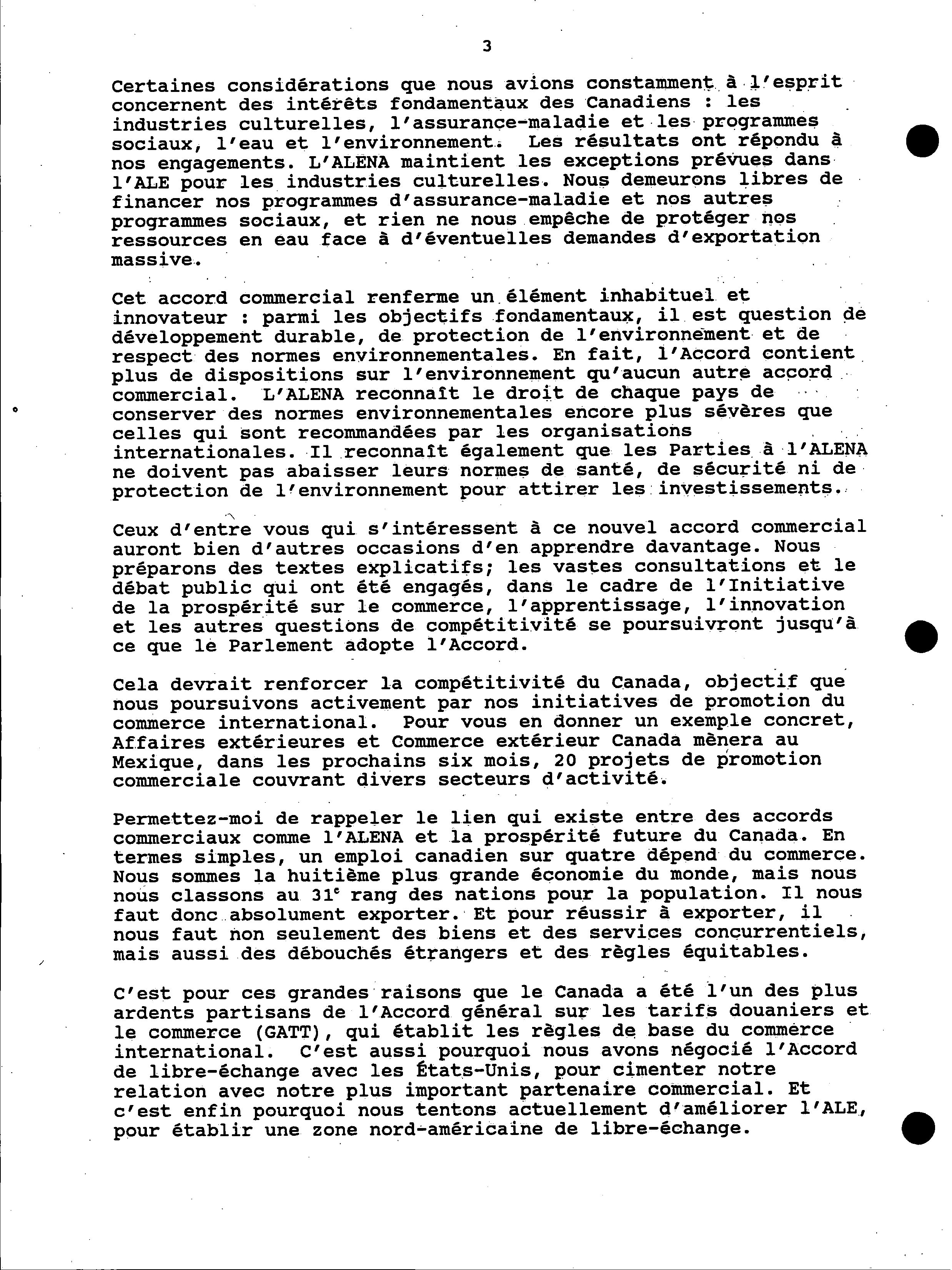 3

Certaines considérations que nous avions constamment à l'esprit concernent des intérêts fondamentaux des Canadiens : les industries culturelles, l'assurance-maladie et les programmes sociaux, l'eau et l'environnement. Les résultats ont répondu à nos engagements. L'ALENA maintient les exceptions prévues dans l'ALE pour les industries culturelles. Nous demeurons libres de financer nos programmes d'assurance-maladie et nos autres programmes sociaux, et rien ne nous empêche de protéger nos ressources en eau face à d'éventuelles demandes d'exportation massive.

Cet accord commercial renferme un élément inhabituel et innovateur : parmi les objectifs fondamentaux, il est question de développement durable, de protection de l'environnement et de respect des normes environnementales. En fait, l'Accord contient plus de dispositions sur l'environnement qu'aucun autre accord commercial. L'ALENA reconnaît le droit de chaque pays de conserver des normes environnementales encore plus sévères que celles qui sont recommandées par les organisations internationales. Il reconnaît également que les Parties à l'ALENA ne doivent pas abaisser leurs normes de santé, de sécurité ni de protection de l'environnement pour attirer les investissements.

Ceux d'entre vous qui s'intéressent à ce nouvel accord commercial auront bien d'autres occasions d'en apprendre davantage. Nous préparons des textes explicatifs; les vastes consultations et le débat public qui ont été engagés, dans le cadre de l'Initiative de la prospérité sur le commerce, l'apprentissage, l'innovation et les autres questions de compétitivité se poursuivront jusqu'à ce que le Parlement adopte l'Accord.

Cela devrait renforcer la compétitivité du Canada, objectif que nous poursuivons activement par nos initiatives de promotion du commerce international. Pour vous en donner un exemple concret, Affaires extérieures et Commerce extérieur Canada mènera au Mexique, dans les prochains six mois, 20 projets de promotion commerciale couvrant divers secteurs d'activité.

Permettez-moi de rappeler le lien qui existe entre des accords commerciaux comme l'ALENA et la prospérité future du Canada. En termes simples, un emploi canadien sur quatre dépend du commerce. Nous sommes la huitième plus grande économie du monde, mais nous nous classons au $31^e$ rang des nations pour la population. Il nous faut donc absolument exporter. Et pour réussir à exporter, il nous faut non seulement des biens et des services concurrentiels, mais aussi des débouchés étrangers et des règles équitables.

C'est pour ces grandes raisons que le Canada a été l'un des plus ardents partisans de l'Accord général sur les tarifs douaniers et le commerce (GATT), qui établit les règles de base du commerce international. C'est aussi pourquoi nous avons négocié l'Accord de libre-échange avec les États-Unis, pour cimenter notre relation avec notre plus important partenaire commercial. Et c'est enfin pourquoi nous tentons actuellement d'améliorer l'ALE, pour établir une zone nord-américaine de libre-échange.